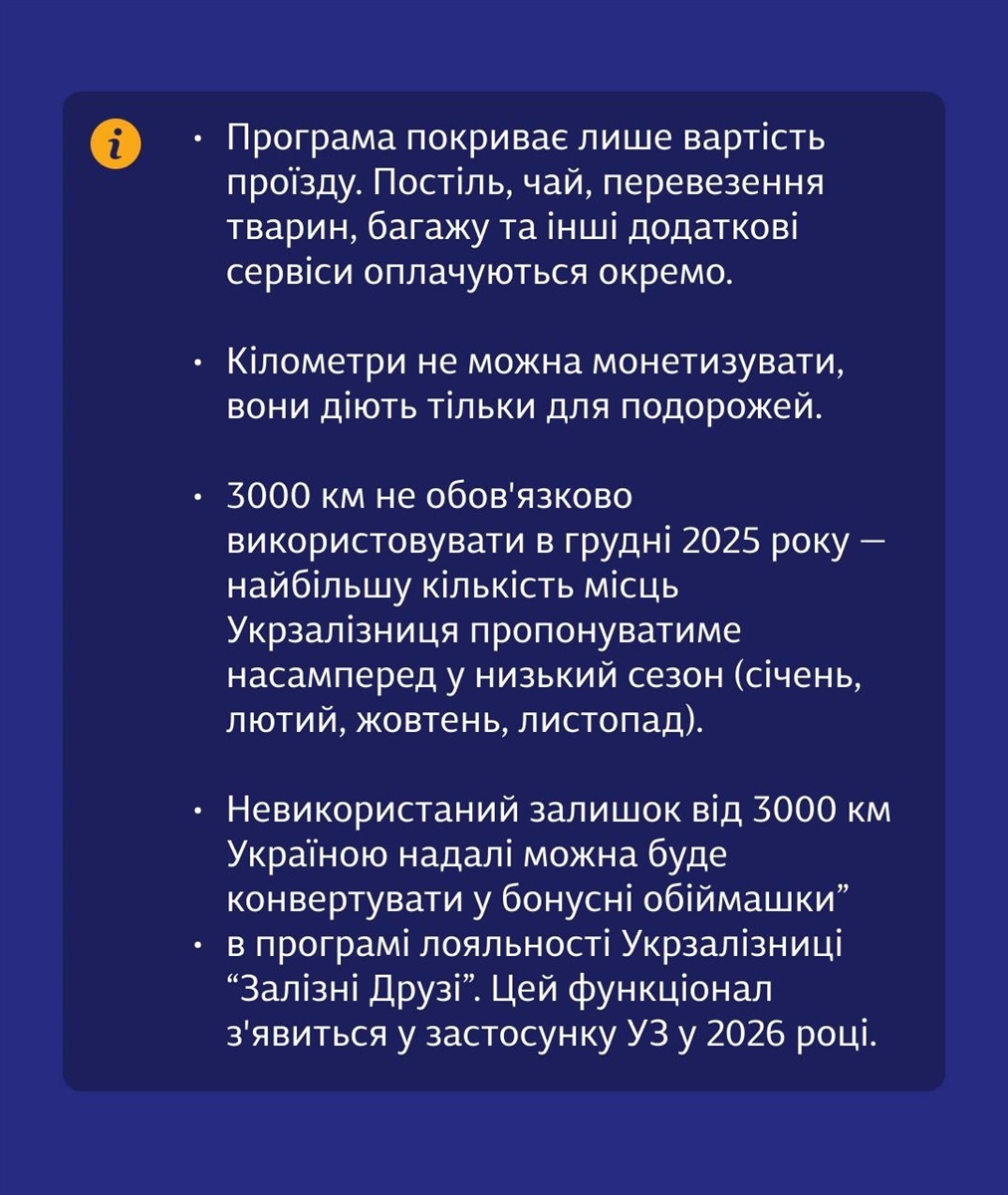 i

• Програма покриває лише вартість проїзду. Постіль, чай, перевезення тварин, багажу та інші додаткові сервіси оплачуються окремо.

• Кілометри не можна монетизувати, вони діють тільки для подорожей.

• 3000 км не обов'язково використовувати в грудні 2025 року — найбільшу кількість місць Укрзалізниця пропонуватиме насамперед у низький сезон (січень, лютий, жовтень, листопад).

• Невикористаний залишок від 3000 км Україною надалі можна буде конвертувати у бонусні обіймашки”
• в програмі лояльності Укрзалізниці “Залізні Друзі”. Цей функціонал з'явиться у застосунку УЗ у 2026 році.